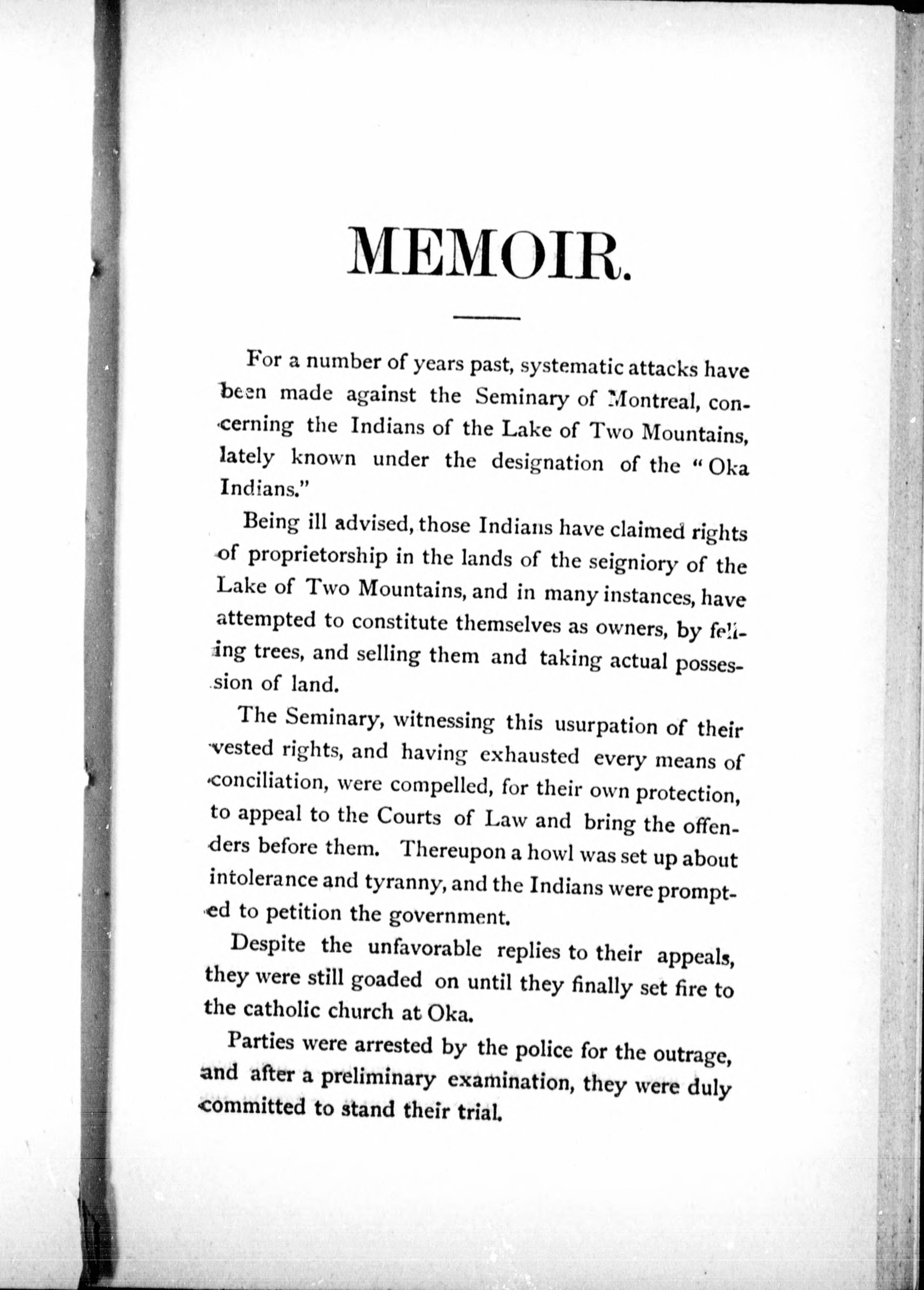 MEMOIR.

For a number of years past, systematic attacks have been made against the Seminary of Montreal, concerning the Indians of the Lake of Two Mountains, lately known under the designation of the "Oka Indians."

Being ill advised, those Indians have claimed rights of proprietorship in the lands of the seigniory of the Lake of Two Mountains, and in many instances, have attempted to constitute themselves as owners, by felling trees, and selling them and taking actual possession of land.

The Seminary, witnessing this usurpation of their vested rights, and having exhausted every means of conciliation, were compelled, for their own protection, to appeal to the Courts of Law and bring the offenders before them. Thereupon a howl was set up about intolerance and tyranny, and the Indians were prompted to petition the government.

Despite the unfavorable replies to their appeals, they were still goaded on until they finally set fire to the catholic church at Oka.

Parties were arrested by the police for the outrage, and after a preliminary examination, they were duly committed to stand their trial.